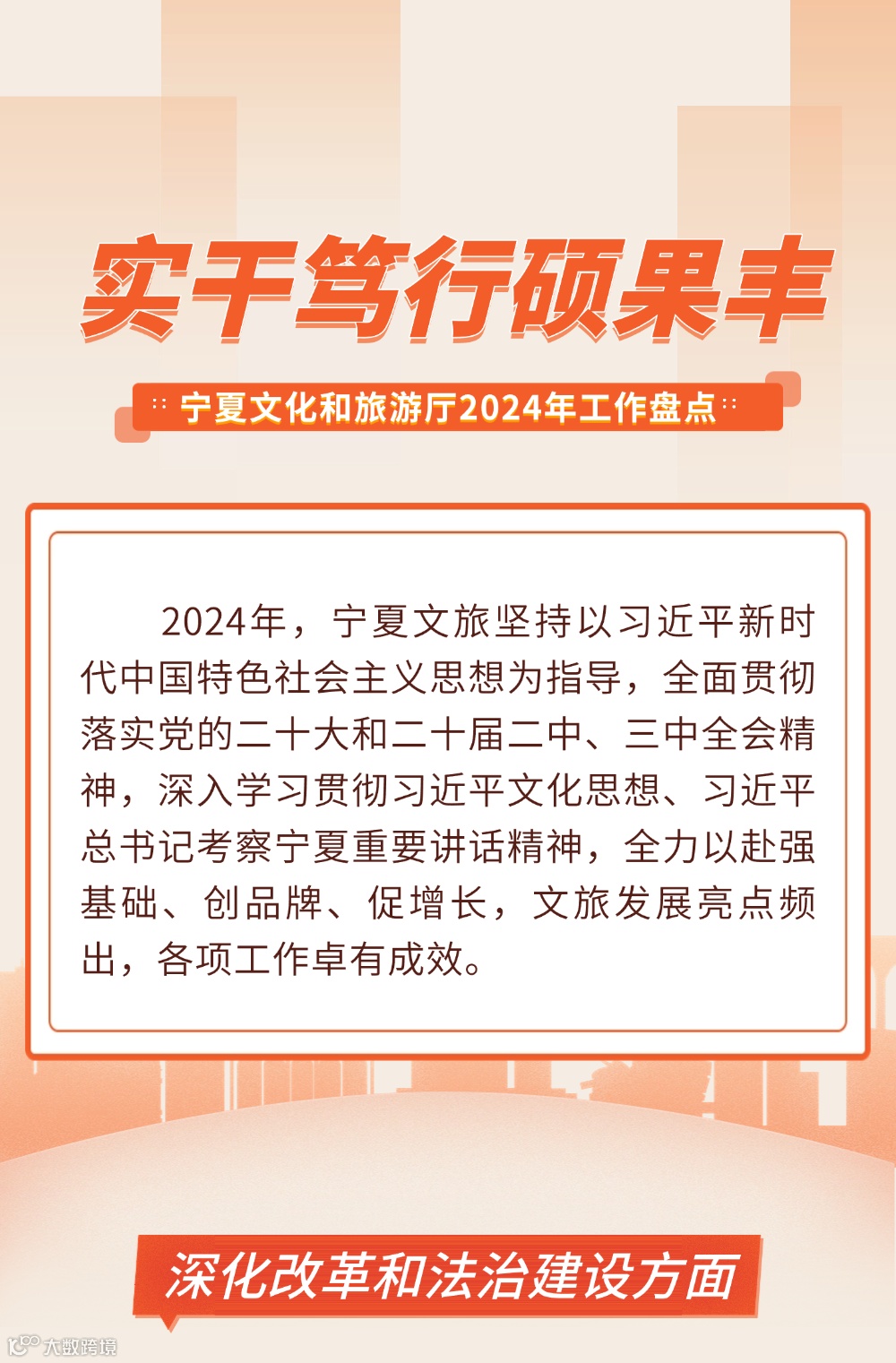 实干笃行硕果丰

宁夏文化和旅游厅2024年工作盘点

2024年，宁夏文旅坚持以习近平新时代中国特色社会主义思想为指导，全面贯彻落实党的二十大和二十届二中、三中全会精神，深入学习贯彻习近平文化思想、习近平总书记考察宁夏重要讲话精神，全力以赴强基础、创品牌、促增长，文旅发展亮点频出，各项工作卓有成效。

深化改革和法治建设方面

大数跨境